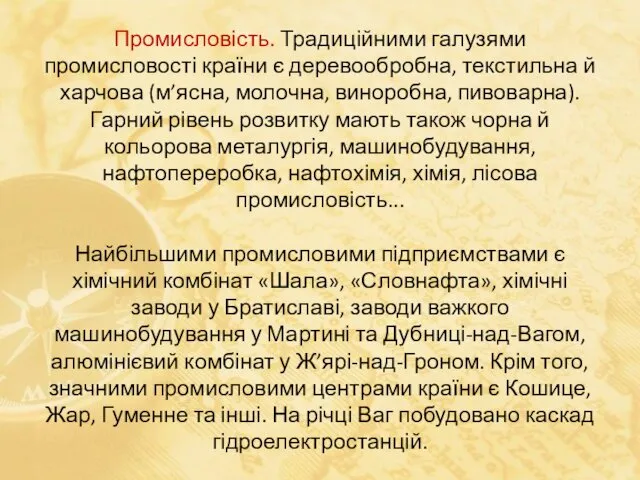 Промисловість. Традиційними галузями промисловості країни є деревообробна, текстильна й харчова (м’ясна, молочна, виноробна, пивоварна). Гарний рівень розвитку мають також чорна й кольорова металургія, машинобудування, нафтопереробка, нафтохімія, хімія, лісова промисловість...

Найбільшими промисловими підприємствами є хімічний комбінат «Шала», «Словнафта», хімічні заводи у Братиславі, заводи важкого машинобудування у Мартині та Дубниці-над-Вагом, алюмінієвий комбінат у Ж’ярі-над-Гроном. Крім того, значними промисловими центрами країни є Кошице, Жар, Гуменне та інші. На річці Ваг побудовано каскад гідроелектростанцій.